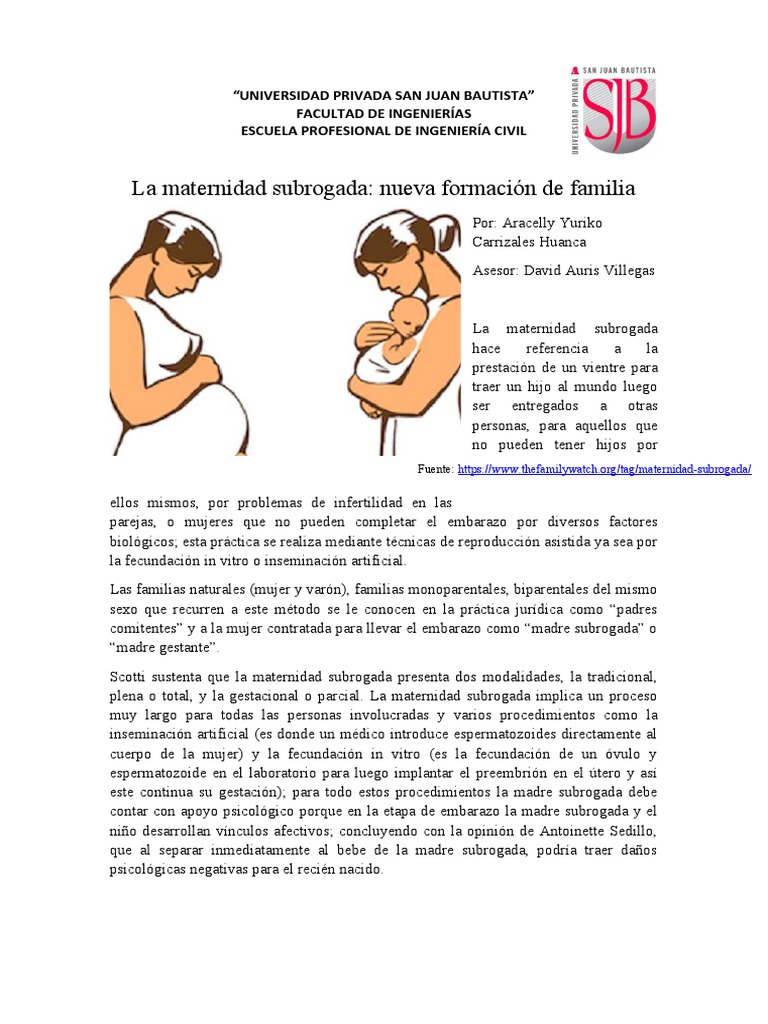 "UNIVERSIDAD PRIVADA SAN JUAN BAUTISTA"
FACULTAD DE INGENIERÍAS
ESCUELA PROFESIONAL DE INGENIERÍA CIVIL

SAN JUAN BAUTISTA
UNIVERSIDAD PRIVADA
SJB

La maternidad subrogada: nueva formación de familia

Por: Aracelly Yuriko Carrizales Huanca

Asesor: David Auris Villegas

La maternidad subrogada hace referencia a la prestación de un vientre para traer un hijo al mundo luego ser entregados a otras personas, para aquellos que no pueden tener hijos por

Fuente: https://www.thefamilywatch.org/tag/maternidad-subrogada/

ellos mismos, por problemas de infertilidad en las parejas, o mujeres que no pueden completar el embarazo por diversos factores biológicos; esta práctica se realiza mediante técnicas de reproducción asistida ya sea por la fecundación in vitro o inseminación artificial.

Las familias naturales (mujer y varón), familias monoparentales, biparentales del mismo sexo que recurren a este método se le conocen en la práctica jurídica como "padres comitentes" y a la mujer contratada para llevar el embarazo como "madre subrogada" o "madre gestante".

Scotti sustenta que la maternidad subrogada presenta dos modalidades, la tradicional, plena o total, y la gestacional o parcial. La maternidad subrogada implica un proceso muy largo para todas las personas involucradas y varios procedimientos como la inseminación artificial (es donde un médico introduce espermatozoides directamente al cuerpo de la mujer) y la fecundación in vitro (es la fecundación de un óvulo y espermatozoide en el laboratorio para luego implantar el preembrión en el útero y así este continua su gestación); para todo estos procedimientos la madre subrogada debe contar con apoyo psicológico porque en la etapa de embarazo la madre subrogada y el niño desarrollan vínculos afectivos; concluyendo con la opinión de Antoinette Sedillo, que al separar inmediatamente al bebe de la madre subrogada, podría traer daños psicológicas negativas para el recién nacido.